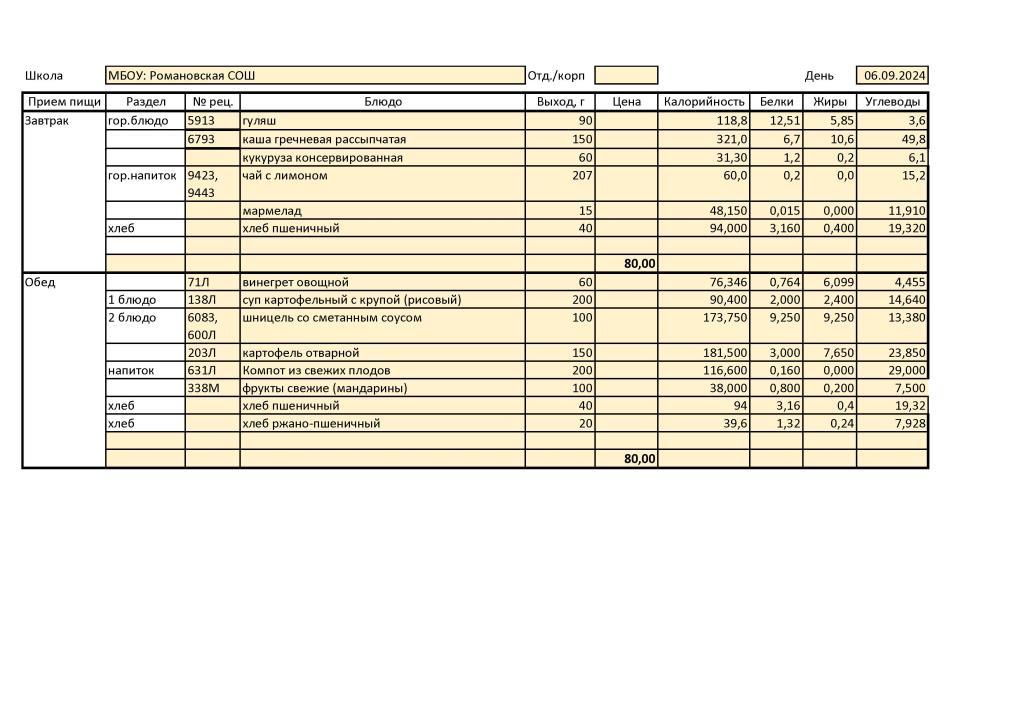 Школа МБОУ: Романовская СОШ Отд./корп День 06.09.2024

| Прием пищи | Раздел | № рец. | Блюдо | Выход, г | Цена | Калорийность | Белки | Жиры | Углеводы |
|---|---|---|---|---|---|---|---|---|---|
| Завтрак | гор.блюдо | 5913 | гуляш | 90 | | 118,8 | 12,51 | 5,85 | 3,6 |
| | | 6793 | каша гречневая рассыпчатая | 150 | | 321,0 | 6,7 | 10,6 | 49,8 |
| | | | кукуруза консервированная | 60 | | 31,30 | 1,2 | 0,2 | 6,1 |
| | гор.напиток | 9423, 9443 | чай с лимоном | 207 | | 60,0 | 0,2 | 0,0 | 15,2 |
| | | | мармелад | 15 | | 48,150 | 0,015 | 0,000 | 11,910 |
| | хлеб | | хлеб пшеничный | 40 | | 94,000 | 3,160 | 0,400 | 19,320 |
| | | | | | | | | | |
| | | | | | 80,00 | | | | |
| Обед | | 71Л | винегрет овощной | 60 | | 76,346 | 0,764 | 6,099 | 4,455 |
| | 1 блюдо | 138Л | суп картофельный с крупой (рисовый) | 200 | | 90,400 | 2,000 | 2,400 | 14,640 |
| | 2 блюдо | 6083, 600Л | шницель со сметанным соусом | 100 | | 173,750 | 9,250 | 9,250 | 13,380 |
| | | 203Л | картофель отварной | 150 | | 181,500 | 3,000 | 7,650 | 23,850 |
| | напиток | 631Л | Компот из свежих плодов | 200 | | 116,600 | 0,160 | 0,000 | 29,000 |
| | | 338М | фрукты свежие (мандарины) | 100 | | 38,000 | 0,800 | 0,200 | 7,500 |
| | хлеб | | хлеб пшеничный | 40 | | 94 | 3,16 | 0,4 | 19,32 |
| | хлеб | | хлеб ржано-пшеничный | 20 | | 39,6 | 1,32 | 0,24 | 7,928 |
| | | | | | | | | | |
| | | | | | 80,00 | | | | |